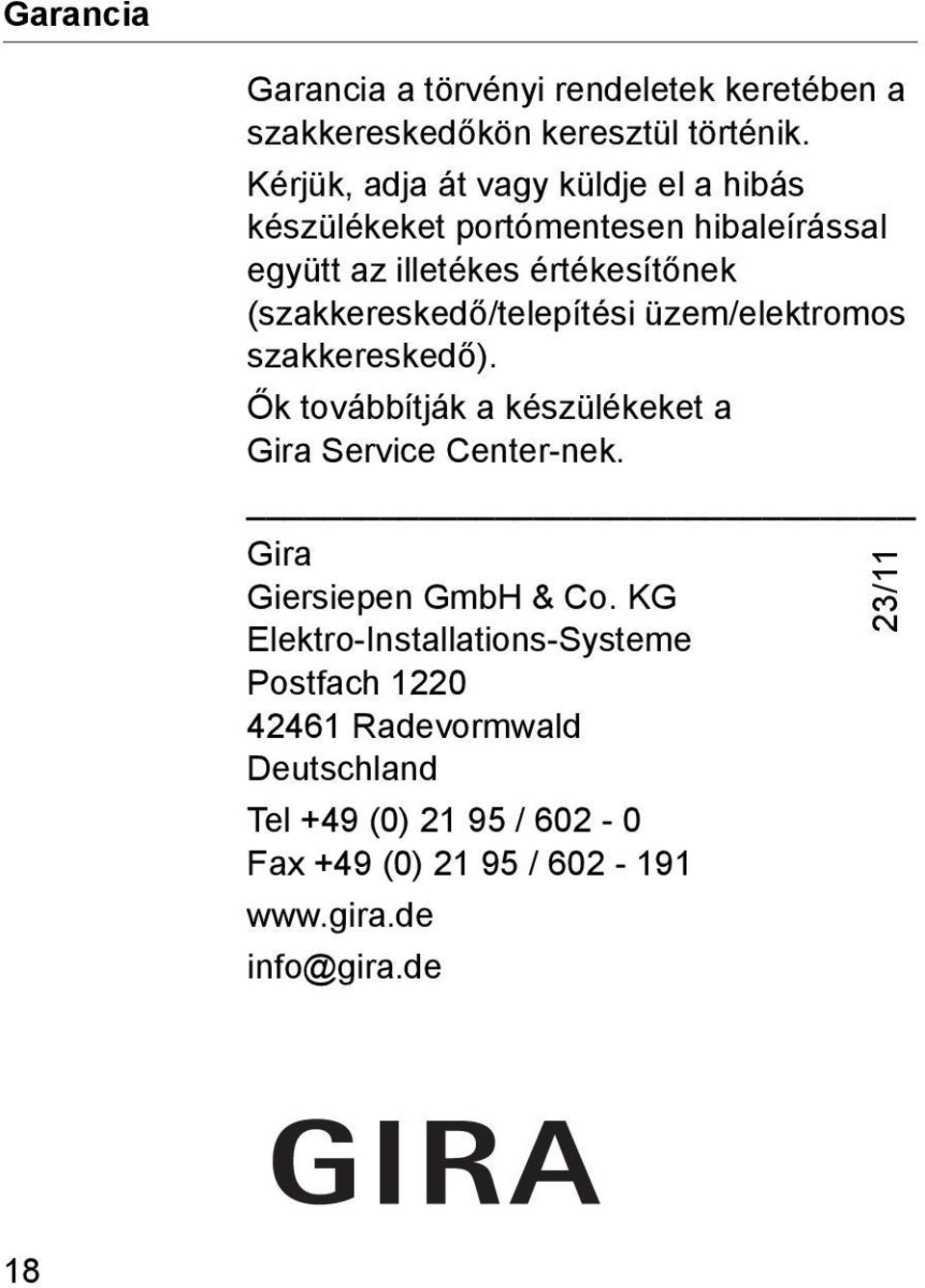 Garancia

Garancia a törvényi rendeletek keretében a szakkereskedőkön keresztül történik.
Kérjük, adja át vagy küldje el a hibás készülékeket portómentesen hibaleírással együtt az illetékes értékesítőnek (szakkereskedő/telepítési üzem/elektromos szakkereskedő).
Ők továbbítják a készülékeket a Gira Service Center-nek.

Gira
Giersiepen GmbH & Co. KG
Elektro-Installations-Systeme
Postfach 1220
42461 Radevormwald
Deutschland

Tel +49 (0) 21 95 / 602 - 0
Fax +49 (0) 21 95 / 602 - 191

www.gira.de
info@gira.de

23/11

GIRA

18